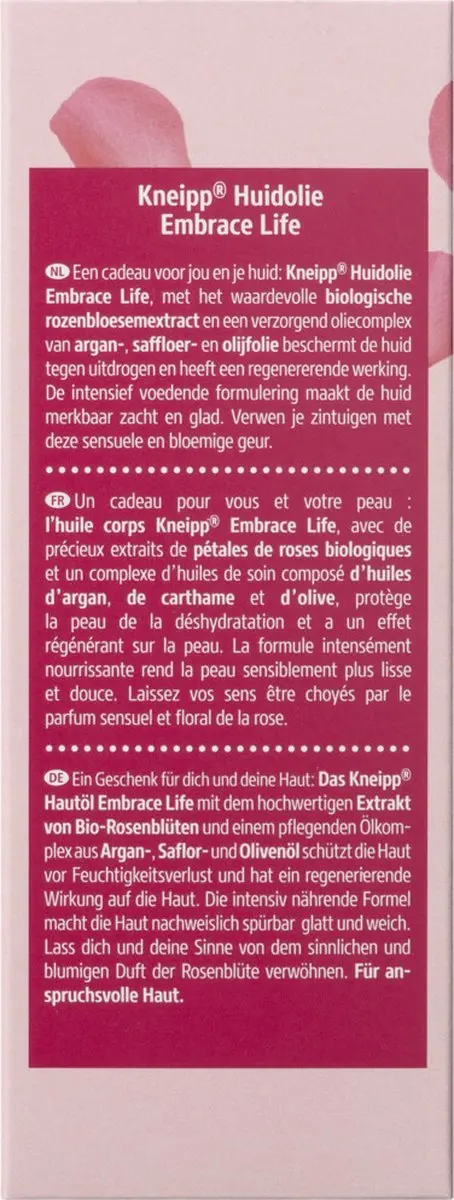 Kneipp® Huidolie Embrace Life

NL Een cadeau voor jou en je huid: Kneipp® Huidolie Embrace Life, met het waardevolle biologische rozenbloesemextract en een verzorgend oliecomplex van argan-, saffloer- en olijfolie beschermt de huid tegen uitdrogen en heeft een regenererende werking. De intensief voedende formulering maakt de huid merkbaar zacht en glad. Verwen je zintuigen met deze sensuele en bloemige geur.

FR Un cadeau pour vous et votre peau : l'huile corps Kneipp® Embrace Life, avec de précieux extraits de pétales de roses biologiques et un complexe d'huiles de soin composé d'huiles d'argan, de carthame et d'olive, protège la peau de la déshydratation et a un effet régénérant sur la peau. La formule intensément nourrissante rend la peau sensiblement plus lisse et douce. Laissez vos sens être choyés par le parfum sensuel et floral de la rose.

DE Ein Geschenk für dich und deine Haut: Das Kneipp® Hautöl Embrace Life mit dem hochwertigen Extrakt von Bio-Rosenblüten und einem pflegenden Ölkomplex aus Argan-, Saflor- und Olivenöl schützt die Haut vor Feuchtigkeitsverlust und hat ein regenerierende Wirkung auf die Haut. Die intensiv nährende Formel macht die Haut nachweislich spürbar glatt und weich. Lass dich und deine Sinne von dem sinnlichen und blumigen Duft der Rosenblüte verwöhnen. Für anspruchsvolle Haut.